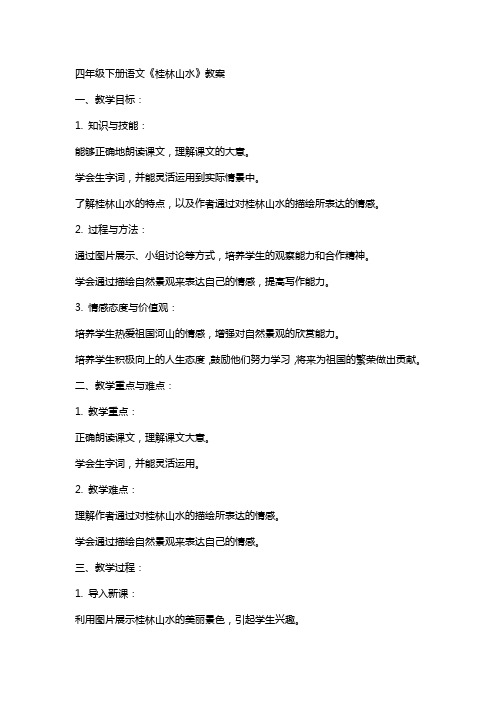 四年级下册语文《桂林山水》教案

一、教学目标：

1. 知识与技能：

能够正确地朗读课文，理解课文的大意。

学会生字词，并能灵活运用到实际情景中。

了解桂林山水的特点，以及作者通过对桂林山水的描绘所表达的情感。

2. 过程与方法：

通过图片展示、小组讨论等方式，培养学生的观察能力和合作精神。

学会通过描绘自然景观来表达自己的情感，提高写作能力。

3. 情感态度与价值观：

培养学生热爱祖国河山的情感，增强对自然景观的欣赏能力。

培养学生积极向上的人生态度，鼓励他们努力学习，将来为祖国的繁荣做出贡献。

二、教学重点与难点：

1. 教学重点：

正确朗读课文，理解课文大意。

学会生字词，并能灵活运用。

2. 教学难点：

理解作者通过对桂林山水的描绘所表达的情感。

学会通过描绘自然景观来表达自己的情感。

三、教学过程：

1. 导入新课：

利用图片展示桂林山水的美丽景色，引起学生兴趣。